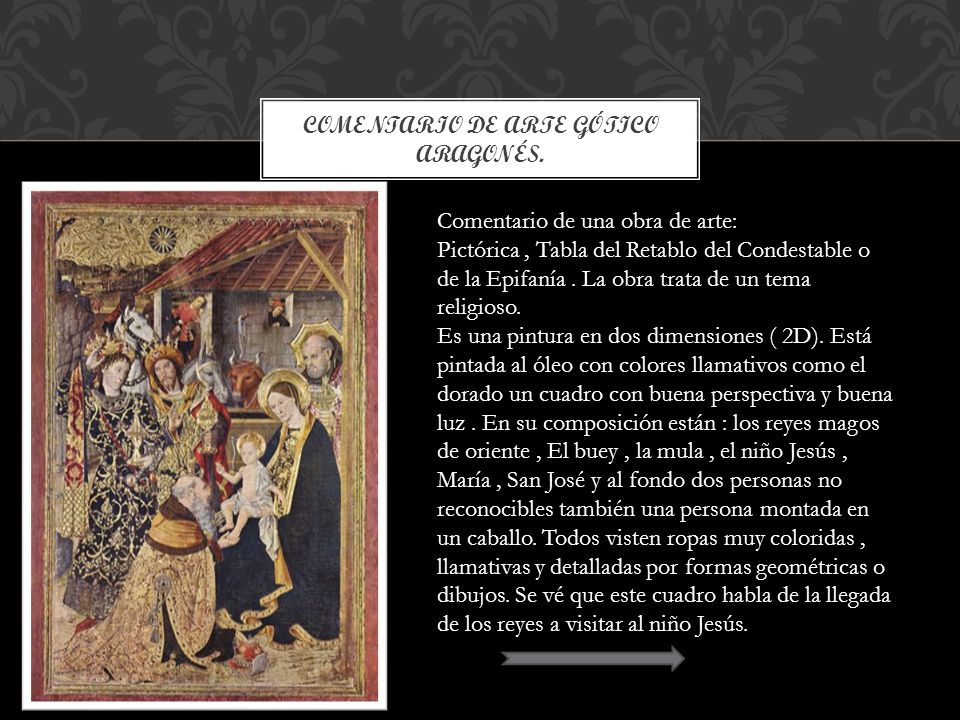 COMENTARIO DE ARTE GÓTICO ARAGONÉS.

Comentario de una obra de arte:
Pictórica , Tabla del Retablo del Condestable o de la Epifanía . La obra trata de un tema religioso.
Es una pintura en dos dimensiones ( 2D). Está pintada al óleo con colores llamativos como el dorado un cuadro con buena perspectiva y buena luz . En su composición están : los reyes magos de oriente , El buey , la mula , el niño Jesús , María , San José y al fondo dos personas no reconocibles también una persona montada en un caballo. Todos visten ropas muy coloridas , llamativas y detalladas por formas geométricas o dibujos. Se vé que este cuadro habla de la llegada de los reyes a visitar al niño Jesús.